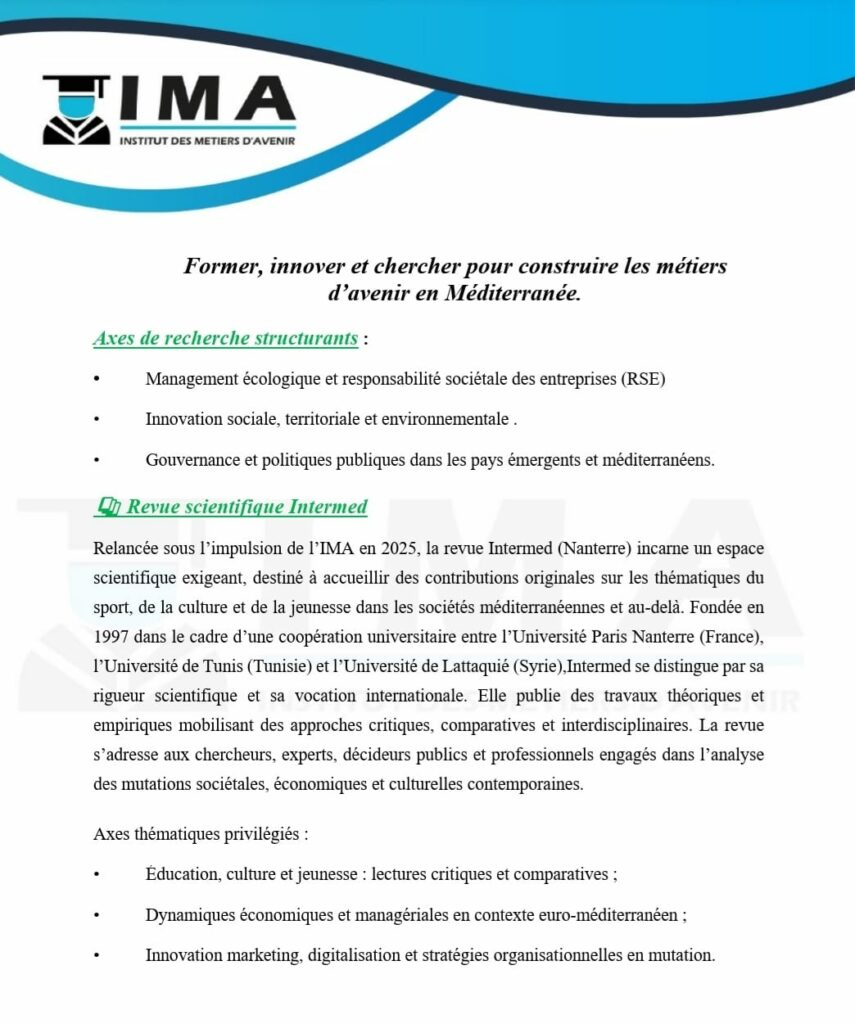 IMA
INSTITUT DES METIERS D'AVENIR

Former, innover et chercher pour construire les métiers d'avenir en Méditerranée.

Axes de recherche structurants :

• Management écologique et responsabilité sociétale des entreprises (RSE)

• Innovation sociale, territoriale et environnementale .

• Gouvernance et politiques publiques dans les pays émergents et méditerranéens.

Revue scientifique Intermed

Relancée sous l'impulsion de l'IMA en 2025, la revue Intermed (Nanterre) incarne un espace scientifique exigeant, destiné à accueillir des contributions originales sur les thématiques du sport, de la culture et de la jeunesse dans les sociétés méditerranéennes et au-delà. Fondée en 1997 dans le cadre d'une coopération universitaire entre l'Université Paris Nanterre (France), l'Université de Tunis (Tunisie) et l'Université de Lattaquié (Syrie),Intermed se distingue par sa rigueur scientifique et sa vocation internationale. Elle publie des travaux théoriques et empiriques mobilisant des approches critiques, comparatives et interdisciplinaires. La revue s'adresse aux chercheurs, experts, décideurs publics et professionnels engagés dans l'analyse des mutations sociétales, économiques et culturelles contemporaines.

Axes thématiques privilégiés :

• Éducation, culture et jeunesse : lectures critiques et comparatives ;

• Dynamiques économiques et managériales en contexte euro-méditerranéen ;

• Innovation marketing, digitalisation et stratégies organisationnelles en mutation.